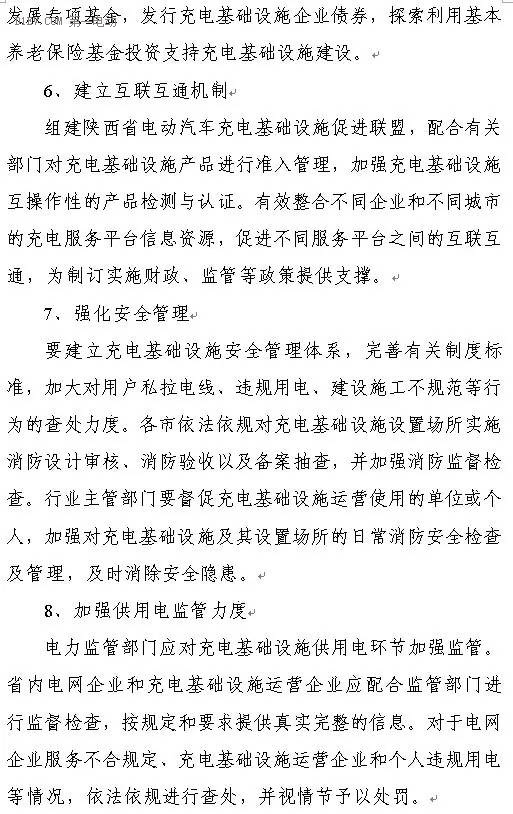 发展专项基金，发行充电基础设施企业债券，探索利用基本养老保险基金投资支持充电基础设施建设。

6、建立互联互通机制

组建陕西省电动汽车充电基础设施促进联盟，配合有关部门对充电基础设施产品进行准入管理，加强充电基础设施互操作性的产品检测与认证。有效整合不同企业和不同城市的充电服务平台信息资源，促进不同服务平台之间的互联互通，为制订实施财政、监管等政策提供支撑。

7、强化安全管理

要建立充电基础设施安全管理体系，完善有关制度标准，加大对用户私拉电线、违规用电、建设施工不规范等行为的查处力度。各市依法依规对充电基础设施设置场所实施消防设计审核、消防验收以及备案抽查，并加强消防监督检查。行业主管部门要督促充电基础设施运营使用的单位或个人，加强对充电基础设施及其设置场所的日常消防安全检查及管理，及时消除安全隐患。

8、加强供用电监管力度

电力监管部门应对充电基础设施供用电环节加强监管。省内电网企业和充电基础设施运营企业应配合监管部门进行监督检查，按规定和要求提供真实完整的信息。对于电网企业服务不合规定、充电基础设施运营企业和个人违规用电等情况，依法依规进行查处，并视情节予以处罚。